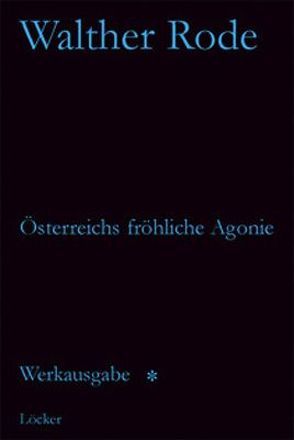 Walther Rode

Österreichs fröhliche Agonie

Werkausgabe *

Löcker